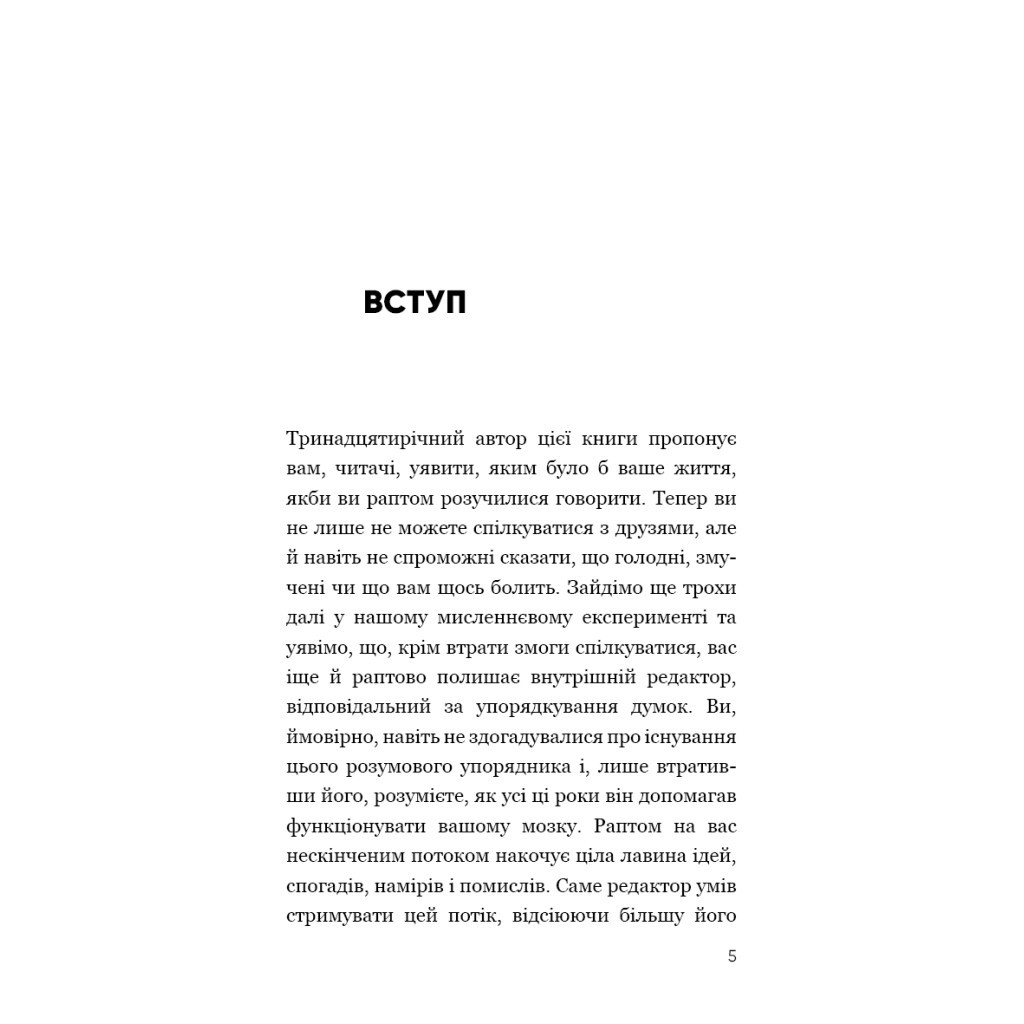 ВСТУП

Тринадцятирічний автор цієї книги пропонує вам, читачі, уявити, яким було б ваше життя, якби ви раптом розучилися говорити. Тепер ви не лише не можете спілкуватися з друзями, але й навіть не спроможні сказати, що голодні, змучені чи що вам щось болить. Зайдімо ще трохи далі у нашому мисленнєвому експерименті та уявімо, що, крім втрати змоги спілкуватися, вас іще й раптово полишає внутрішній редактор, відповідальний за упорядкування думок. Ви, ймовірно, навіть не здогадувалися про існування цього розумового упорядника і, лише втративши його, розумієте, як усі ці роки він допомагав функціонувати вашому мозку. Раптом на вас нескінченим потоком накочує ціла лавина ідей, спогадів, намірів і помислів. Саме редактор умів стримувати цей потік, відсіюючи більшу його

5